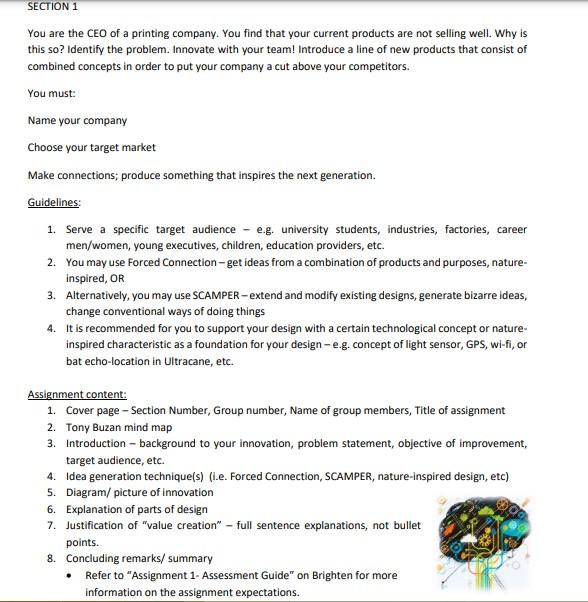 SECTION 1

You are the CEO of a printing company. You find that your current products are not selling well. Why is this so? Identify the problem. Innovate with your team! Introduce a line of new products that consist of combined concepts in order to put your company a cut above your competitors.

You must:

Name your company

Choose your target market

Make connections; produce something that inspires the next generation.

Guidelines:

1. Serve a specific target audience – e.g. university students, industries, factories, career men/women, young executives, children, education providers, etc.
2. You may use Forced Connection – get ideas from a combination of products and purposes, nature-inspired, OR
3. Alternatively, you may use SCAMPER – extend and modify existing designs, generate bizarre ideas, change conventional ways of doing things
4. It is recommended for you to support your design with a certain technological concept or nature-inspired characteristic as a foundation for your design – e.g. concept of light sensor, GPS, wi-fi, or bat echo-location in Ultracane, etc.

Assignment content:
1. Cover page – Section Number, Group number, Name of group members, Title of assignment
2. Tony Buzan mind map
3. Introduction – background to your innovation, problem statement, objective of improvement, target audience, etc.
4. Idea generation technique(s) (i.e. Forced Connection, SCAMPER, nature-inspired design, etc)
5. Diagram/ picture of innovation
6. Explanation of parts of design
7. Justification of "value creation" – full sentence explanations, not bullet points.
8. Concluding remarks/ summary
• Refer to "Assignment 1- Assessment Guide" on Brighten for more information on the assignment expectations.